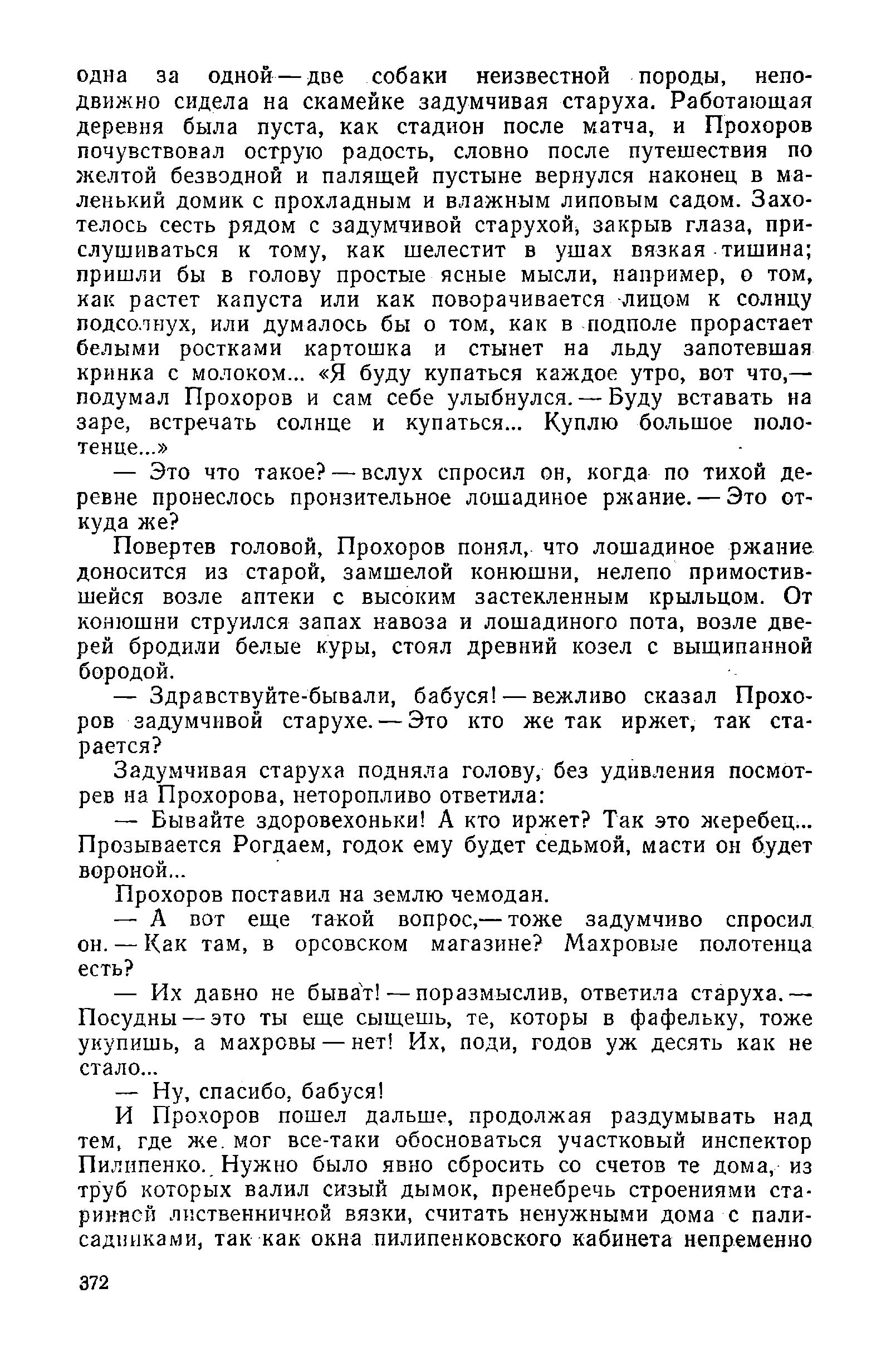 одна за одной — две собаки неизвестной породы, неподвижно сидела на скамейке задумчивая старуха. Работающая деревня была пуста, как стадион после матча, и Прохоров почувствовал острую радость, словно после путешествия по желтой безводной и палящей пустыне вернулся наконец в маленький домик с прохладным и влажным липовым садом. Захотелось сесть рядом с задумчивой старухой, закрыв глаза, прислушиваться к тому, как шелестит в ушах вязкая тишина; пришли бы в голову простые ясные мысли, например, о том, как растет капуста или как поворачивается лицом к солнцу подсолнух, или думалось бы о том, как в подполе прорастает белыми ростками картошка и стынет на льду запотевшая кринка с молоком... «Я буду купаться каждое утро, вот что,— подумал Прохоров и сам себе улыбнулся. — Буду вставать на заре, встречать солнце и купаться... Куплю большое полотенце...»

— Это что такое? — вслух спросил он, когда по тихой деревне пронеслось пронзительное лошадиное ржание. — Это откуда же?

Повертев головой, Прохоров понял, что лошадиное ржание доносится из старой, замшелой конюшни, нелепо примостившейся возле аптеки с высоким застекленным крыльцом. От конюшни струился запах навоза и лошадиного пота, возле дверей бродили белые куры, стоял древний козел с выщипанной бородой.

— Здравствуйте-бывали, бабуся! — вежливо сказал Прохоров задумчивой старухе. — Это кто же так иржет, так старается?

Задумчивая старуха подняла голову, без удивления посмотрев на Прохорова, неторопливо ответила:

— Бывайте здоровехоньки! А кто иржет? Так это жеребец... Прозывается Рогдаем, годок ему будет седьмой, масти он будет вороной...

Прохоров поставил на землю чемодан.

— А вот еще такой вопрос,— тоже задумчиво спросил он. — Как там, в орсовском магазине? Махровые полотенца есть?

— Их давно не быва́т! — поразмыслив, ответила старуха. — Посудны — это ты еще сыщешь, те, которы в фафельку, тоже укупишь, а махровы — нет! Их, поди, годов уж десять как не стало...

— Ну, спасибо, бабуся!

И Прохоров пошел дальше, продолжая раздумывать над тем, где же мог все-таки обосноваться участковый инспектор Пилипенко. Нужно было явно сбросить со счетов те дома, из труб которых валил сизый дымок, пренебречь строениями старинной лиственничной вязки, считать ненужными дома с палисадниками, так как окна пилипенковского кабинета непременно

372